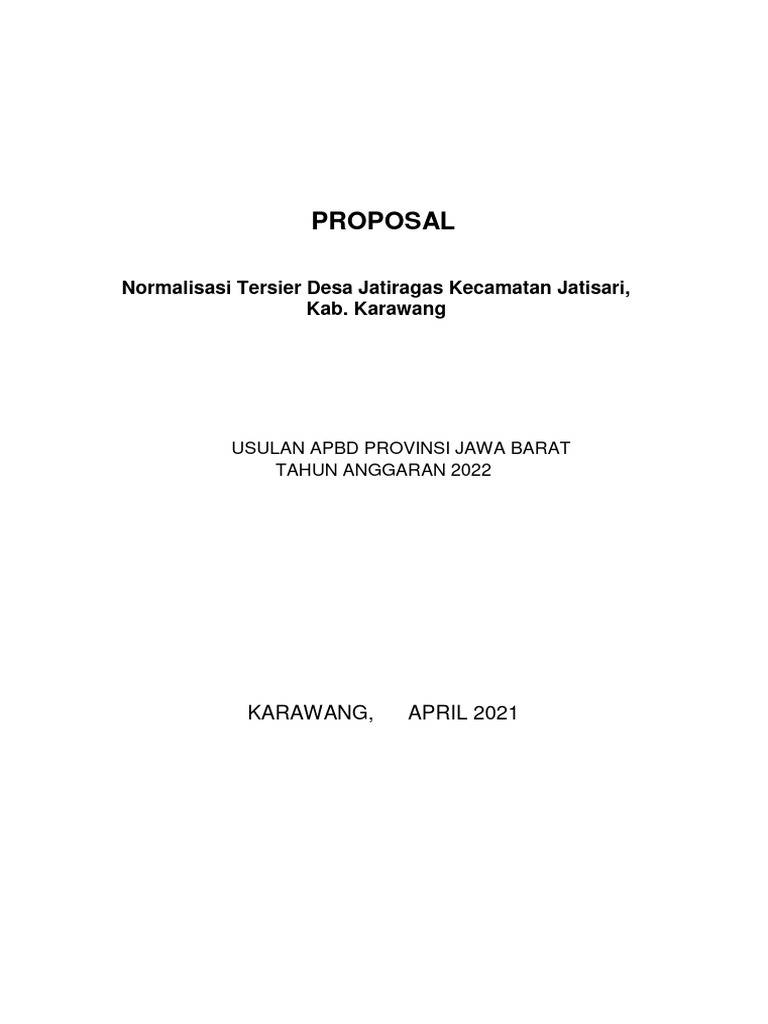 PROPOSAL

Normalisasi Tersier Desa Jatiragas Kecamatan Jatisari, Kab. Karawang

USULAN APBD PROVINSI JAWA BARAT
TAHUN ANGGARAN 2022

KARAWANG, APRIL 2021